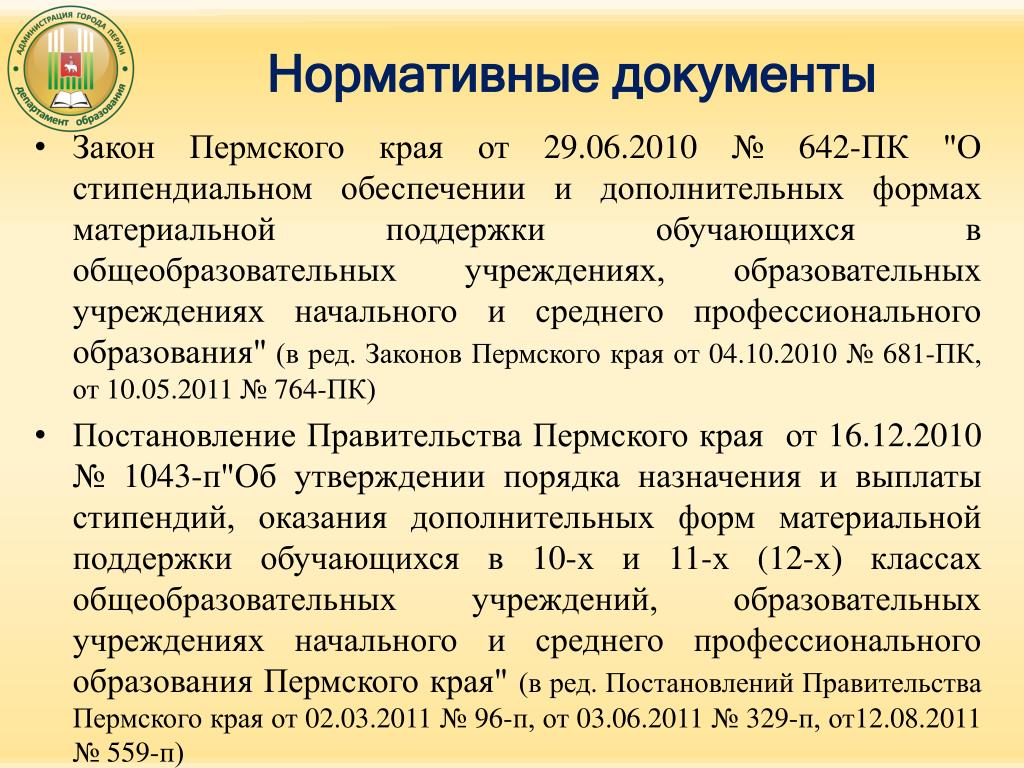 АДМИНИСТРАЦИЯ ГОРОДА ПЕРМИ департамент образования

Нормативные документы

• Закон Пермского края от 29.06.2010 № 642-ПК "О стипендиальном обеспечении и дополнительных формах материальной поддержки обучающихся в общеобразовательных учреждениях, образовательных учреждениях начального и среднего профессионального образования" (в ред. Законов Пермского края от 04.10.2010 № 681-ПК, от 10.05.2011 № 764-ПК)

• Постановление Правительства Пермского края от 16.12.2010 № 1043-п"Об утверждении порядка назначения и выплаты стипендий, оказания дополнительных форм материальной поддержки обучающихся в 10-х и 11-х (12-х) классах общеобразовательных учреждений, образовательных учреждениях начального и среднего профессионального образования Пермского края" (в ред. Постановлений Правительства Пермского края от 02.03.2011 № 96-п, от 03.06.2011 № 329-п, от12.08.2011 № 559-п)